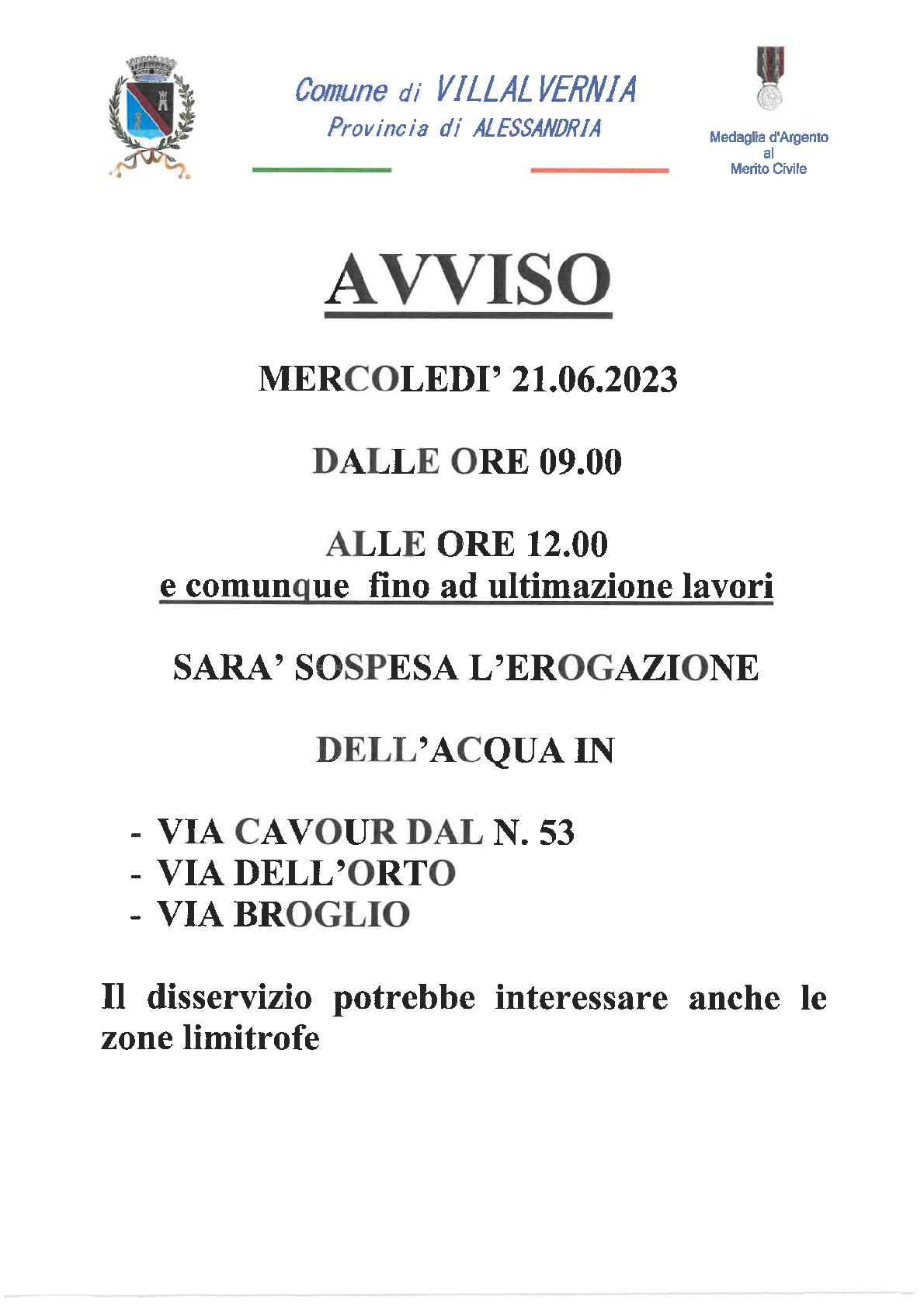 Comune di VILLALVERNIA
Provincia di ALESSANDRIA

Medaglia d'Argento
al
Merito Civile

AVVISO

MERCOLEDI' 21.06.2023

DALLE ORE 09.00

ALLE ORE 12.00
e comunque fino ad ultimazione lavori

SARA' SOSPESA L'EROGAZIONE

DELL'ACQUA IN

- VIA CAVOUR DAL N. 53
- VIA DELL'ORTO
- VIA BROGLIO

Il disservizio potrebbe interessare anche le zone limitrofe